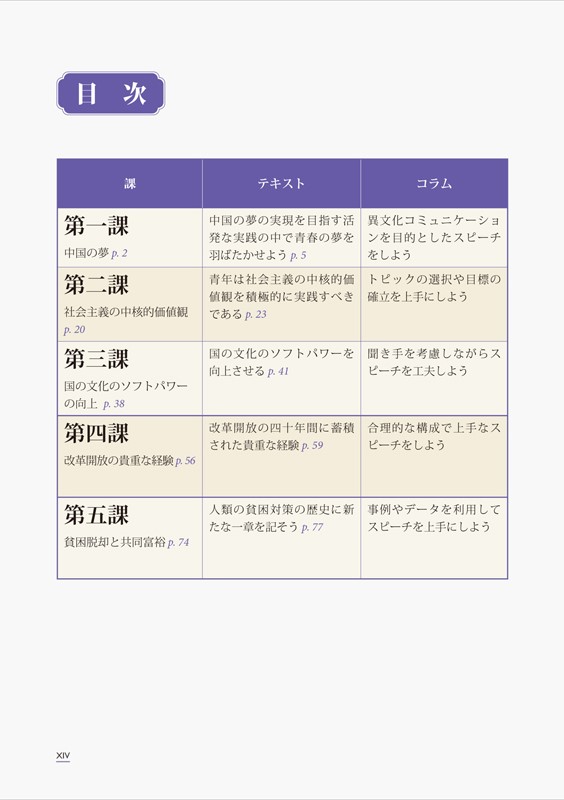 目 次

| 課 | テキスト | コラム |
|---|---|---|
| 第一課 中国の夢 p. 2 | 中国の夢の実現を目指す活発な実践の中で青春の夢を羽ばたかせよう p. 5 | 異文化コミュニケーションを目的としたスピーチをしよう |
| 第二課 社会主義の中核的価値観 p. 20 | 青年は社会主義の中核的価値観を積極的に実践すべきである p. 23 | トピックの選択や目標の確立を上手にしよう |
| 第三課 国の文化のソフトパワーの向上 p. 38 | 国の文化のソフトパワーを向上させる p. 41 | 聞き手を考慮しながらスピーチを工夫しよう |
| 第四課 改革開放の貴重な経験 p. 56 | 改革開放の四十年間に蓄積された貴重な経験 p. 59 | 合理的な構成で上手なスピーチをしよう |
| 第五課 貧困脱却と共同富裕 p. 74 | 人類の貧困対策の歴史に新たな一章を記そう p. 77 | 事例やデータを利用してスピーチを上手にしよう |

XIV